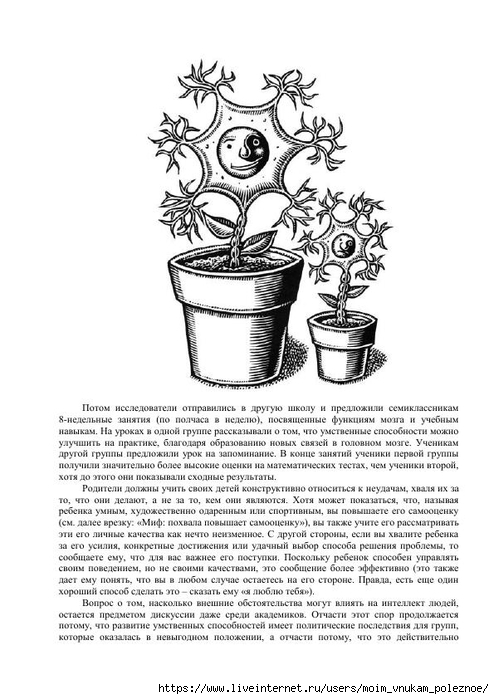 Потом исследователи отправились в другую школу и предложили семиклассникам 8-недельные занятия (по полчаса в неделю), посвященные функциям мозга и учебным навыкам. На уроках в одной группе рассказывали о том, что умственные способности можно улучшить на практике, благодаря образованию новых связей в головном мозге. Ученикам другой группы предложили урок на запоминание. В конце занятий ученики первой группы получили значительно более высокие оценки на математических тестах, чем ученики второй, хотя до этого они показывали сходные результаты.

Родители должны учить своих детей конструктивно относиться к неудачам, хваля их за то, что они делают, а не за то, кем они являются. Хотя может показаться, что, называя ребенка умным, художественно одаренным или спортивным, вы повышаете его самооценку (см. далее врезку: «Миф: похвала повышает самооценку»), вы также учите его рассматривать эти его личные качества как нечто неизменное. С другой стороны, если вы хвалите ребенка за его усилия, конкретные достижения или удачный выбор способа решения проблемы, то сообщаете ему, что для вас важнее его поступки. Поскольку ребенок способен управлять своим поведением, но не своими качествами, это сообщение более эффективно (это также дает ему понять, что вы в любом случае остаетесь на его стороне. Правда, есть еще один хороший способ сделать это – сказать ему «я люблю тебя»).

Вопрос о том, насколько внешние обстоятельства могут влиять на интеллект людей, остается предметом дискуссии даже среди академиков. Отчасти этот спор продолжается потому, что развитие умственных способностей имеет политические последствия для групп, которые оказалась в невыгодном положении, а отчасти потому, что это действительно

https://www.liveinternet.ru/users/moim_vnukam_poleznoe/